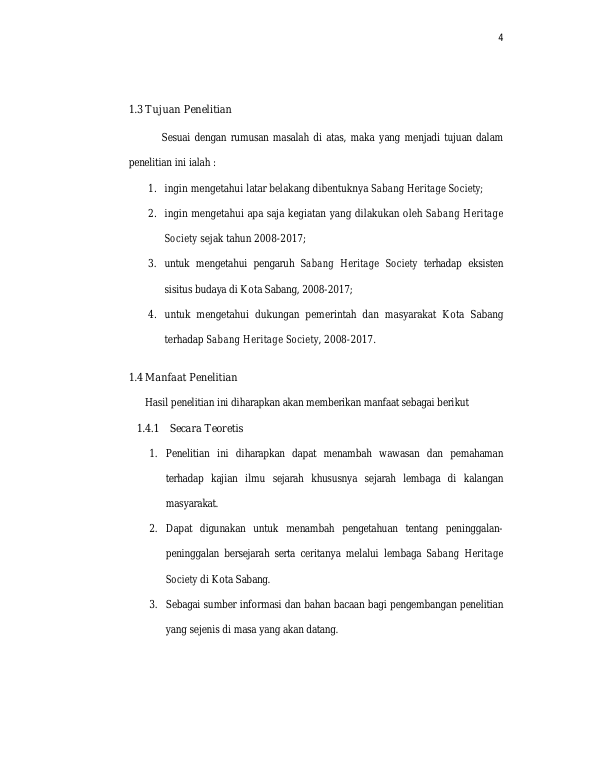 4

1.3 Tujuan Penelitian

Sesuai dengan rumusan masalah di atas, maka yang menjadi tujuan dalam penelitian ini ialah :

1. ingin mengetahui latar belakang dibentuknya Sabang Heritage Society;
2. ingin mengetahui apa saja kegiatan yang dilakukan oleh Sabang Heritage Society sejak tahun 2008-2017;
3. untuk mengetahui pengaruh Sabang Heritage Society terhadap eksisten sisitus budaya di Kota Sabang, 2008-2017;
4. untuk mengetahui dukungan pemerintah dan masyarakat Kota Sabang terhadap Sabang Heritage Society, 2008-2017.

1.4 Manfaat Penelitian

Hasil penelitian ini diharapkan akan memberikan manfaat sebagai berikut

1.4.1 Secara Teoretis

1. Penelitian ini diharapkan dapat menambah wawasan dan pemahaman terhadap kajian ilmu sejarah khususnya sejarah lembaga di kalangan masyarakat.
2. Dapat digunakan untuk menambah pengetahuan tentang peninggalan-peninggalan bersejarah serta ceritanya melalui lembaga Sabang Heritage Society di Kota Sabang.
3. Sebagai sumber informasi dan bahan bacaan bagi pengembangan penelitian yang sejenis di masa yang akan datang.